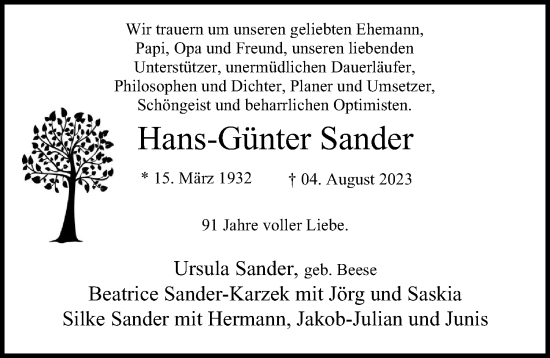 Wir trauern um unseren geliebten Ehemann, Papi, Opa und Freund, unseren liebenden Unterstützer, unermüdlichen Dauerläufer, Philosophen und Dichter, Planer und Umsetzer, Schöngeist und beharrlichen Optimisten.

Hans-Günter Sander

* 15. März 1932 † 04. August 2023

91 Jahre voller Liebe.

Ursula Sander, geb. Beese
Beatrice Sander-Karzek mit Jörg und Saskia
Silke Sander mit Hermann, Jakob-Julian und Junis